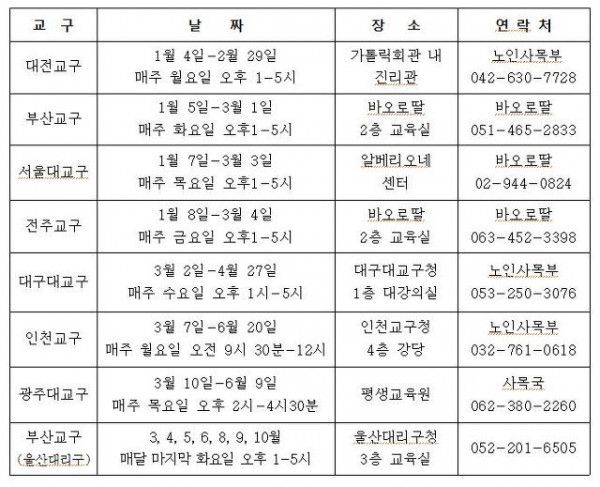 | 교 구 | 날 짜 | 장 소 | 연 락 처 |
|---|---|---|---|
| 대전교구 | 1월 4일-2월 29일 매주 월요일 오후 1-5시 | 가톨릭회관 내 진리관 | 노인사목부 042-630-7728 |
| 부산교구 | 1월 5일-3월 1일 매주 화요일 오후1-5시 | 바오로딸 2층 교육실 | 바오로딸 051-465-2833 |
| 서울대교구 | 1월 7일-3월 3일 매주 목요일 오후1-5시 | 알베리오네 센터 | 바오로딸 02-944-0824 |
| 전주교구 | 1월 8일-3월 4일 매주 금요일 오후1-5시 | 바오로딸 2층 교육실 | 바오로딸 063-452-3398 |
| 대구대교구 | 3월 2일-4월 27일 매주 수요일 오후 1시-5시 | 대구대교구청 1층 대강의실 | 노인사목부 053-250-3076 |
| 인천교구 | 3월 7일-6월 20일 매주 월요일 오전 9시 30분-12시 | 인천교구청 4층 강당 | 노인사목부 032-761-0618 |
| 광주대교구 | 3월 10일-6월 9일 매주 목요일 오후 2시-4시30분 | 평생교육원 | 사목국 062-380-2260 |
| 부산교구 (울산대리구) | 3, 4, 5, 6, 8, 9, 10월 매달 마지막 화요일 오후 1-5시 | 울산대리구청 3층 교육실 | 052-201-6505 |